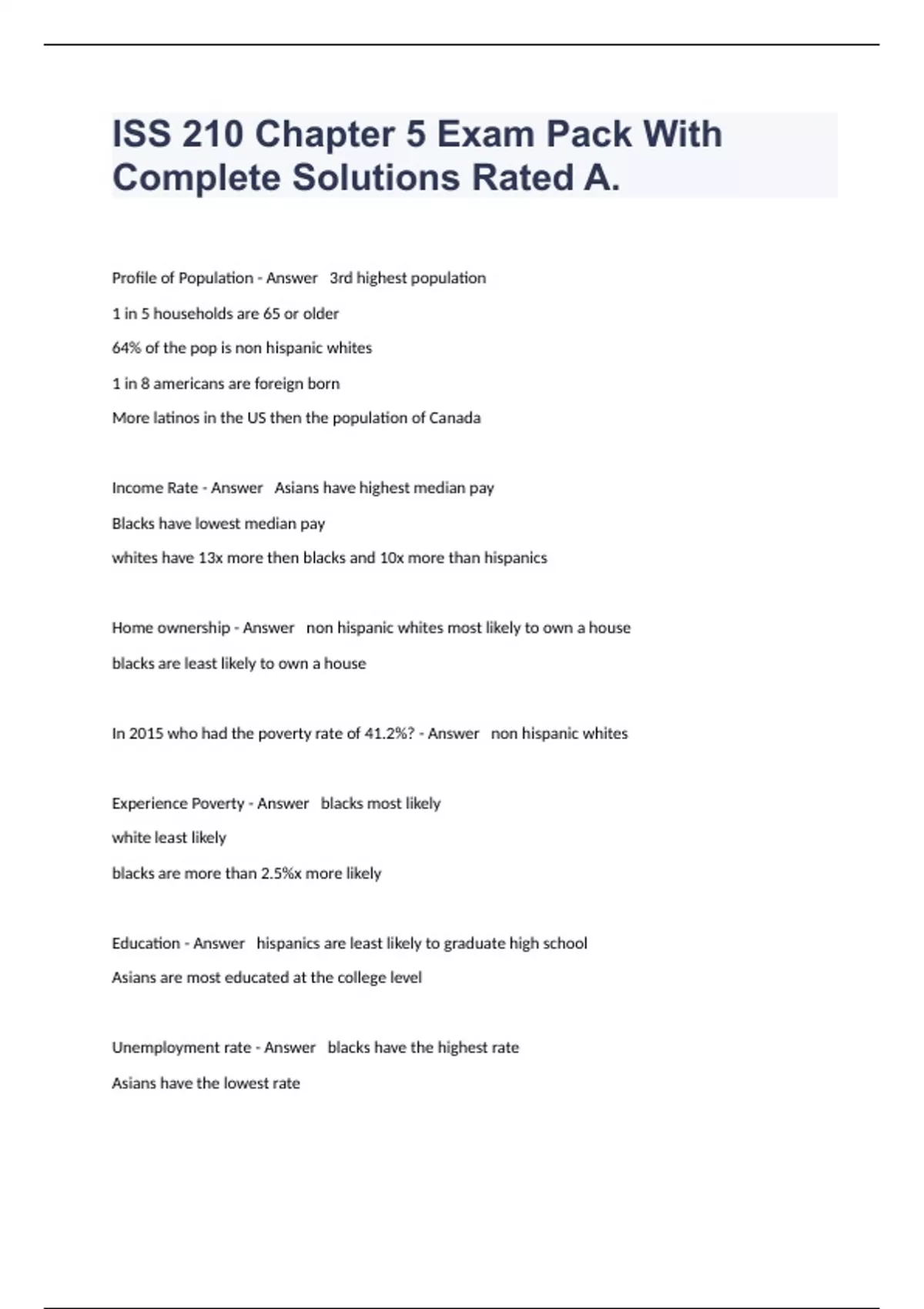 ISS 210 Chapter 5 Exam Pack With Complete Solutions Rated A.

Profile of Population - Answer   3rd highest population

1 in 5 households are 65 or older

64% of the pop is non hispanic whites

1 in 8 americans are foreign born

More latinos in the US then the population of Canada

Income Rate - Answer   Asians have highest median pay

Blacks have lowest median pay

whites have 13x more then blacks and 10x more than hispanics

Home ownership - Answer   non hispanic whites most likely to own a house

blacks are least likely to own a house

In 2015 who had the poverty rate of 41.2%? - Answer   non hispanic whites

Experience Poverty - Answer   blacks most likely

white least likely

blacks are more than 2.5%x more likely

Education - Answer   hispanics are least likely to graduate high school

Asians are most educated at the college level

Unemployment rate - Answer   blacks have the highest rate

Asians have the lowest rate